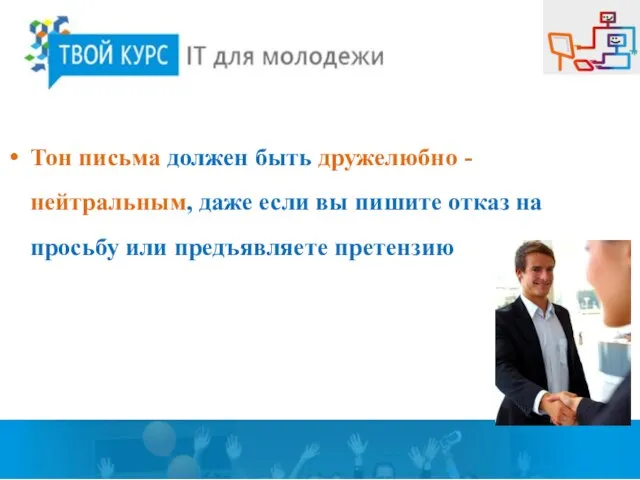 ТВОЙ КУРС IT для молодежи

• Тон письма должен быть дружелюбно - нейтральным, даже если вы пишите отказ на просьбу или предъявляете претензию